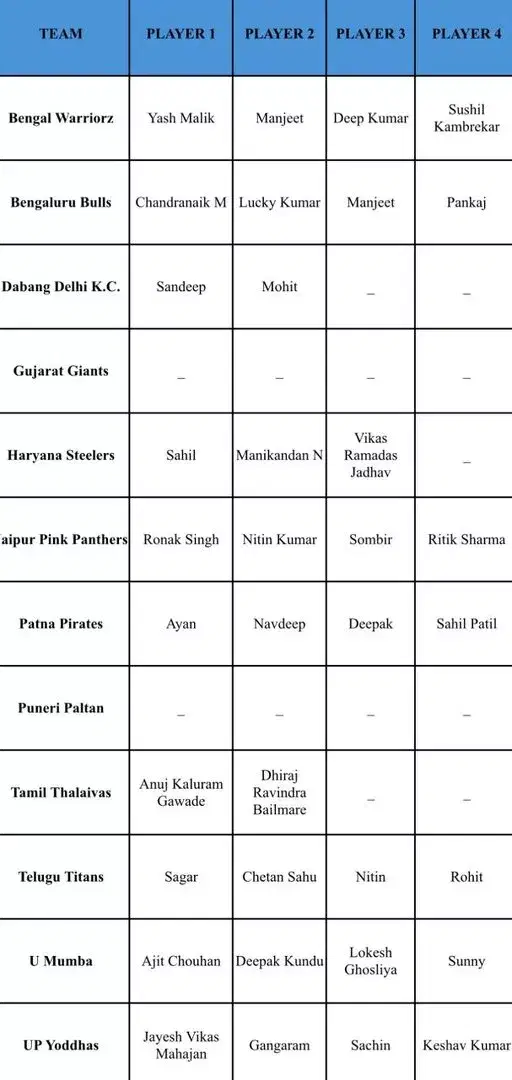 | TEAM | PLAYER 1 | PLAYER 2 | PLAYER 3 | PLAYER 4 |
|---|---|---|---|---|
| Bengal Warriorz | Yash Malik | Manjeet | Deep Kumar | Sushil Kambrekar |
| Bengaluru Bulls | Chandranaik M | Lucky Kumar | Manjeet | Pankaj |
| Dabang Delhi K.C. | Sandeep | Mohit | _ | _ |
| Gujarat Giants | _ | _ | _ | _ |
| Haryana Steelers | Sahil | Manikandan N | Vikas Ramadas Jadhav | _ |
| aipur Pink Panthers | Ronak Singh | Nitin Kumar | Sombir | Ritik Sharma |
| Patna Pirates | Ayan | Navdeep | Deepak | Sahil Patil |
| Puneri Paltan | _ | _ | _ | _ |
| Tamil Thalaivas | Anuj Kaluram Gawade | Dhiraj Ravindra Bailmare | _ | _ |
| Telugu Titans | Sagar | Chetan Sahu | Nitin | Rohit |
| U Mumba | Ajit Chouhan | Deepak Kundu | Lokesh Ghosliya | Sunny |
| UP Yoddhas | Jayesh Vikas Mahajan | Gangaram | Sachin | Keshav Kumar |